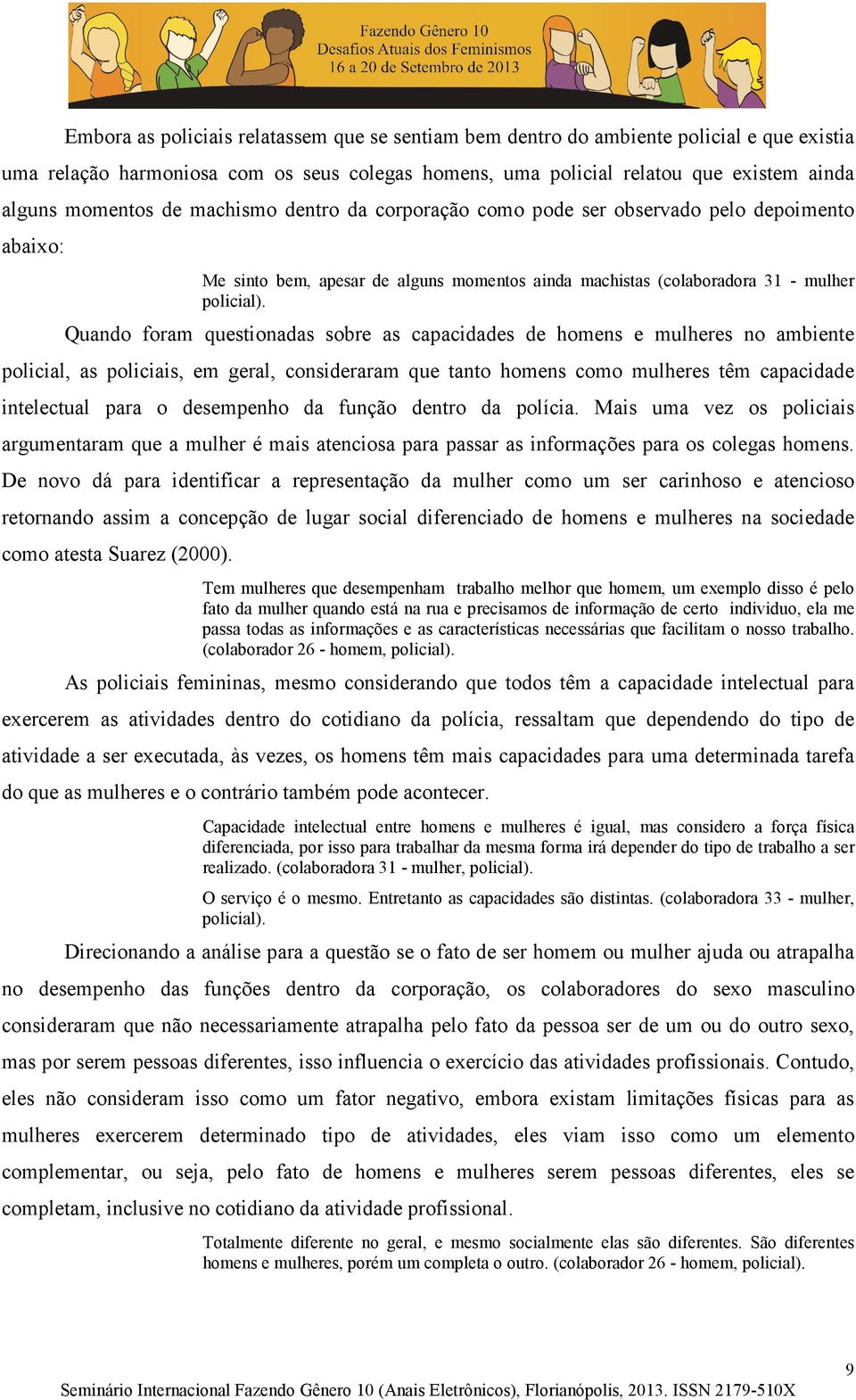 Fazendo Gênero 10
Desafios Atuais dos Feminismos
16 a 20 de Setembro de 2013

Embora as policiais relatassem que se sentiam bem dentro do ambiente policial e que existia uma relação harmoniosa com os seus colegas homens, uma policial relatou que existem ainda alguns momentos de machismo dentro da corporação como pode ser observado pelo depoimento abaixo:

Me sinto bem, apesar de alguns momentos ainda machistas (colaboradora 31 - mulher policial).

Quando foram questionadas sobre as capacidades de homens e mulheres no ambiente policial, as policiais, em geral, consideraram que tanto homens como mulheres têm capacidade intelectual para o desempenho da função dentro da polícia. Mais uma vez os policiais argumentaram que a mulher é mais atenciosa para passar as informações para os colegas homens. De novo dá para identificar a representação da mulher como um ser carinhoso e atencioso retornando assim a concepção de lugar social diferenciado de homens e mulheres na sociedade como atesta Suarez (2000).

Tem mulheres que desempenham trabalho melhor que homem, um exemplo disso é pelo fato da mulher quando está na rua e precisamos de informação de certo individuo, ela me passa todas as informações e as características necessárias que facilitam o nosso trabalho. (colaborador 26 - homem, policial).

As policiais femininas, mesmo considerando que todos têm a capacidade intelectual para exercerem as atividades dentro do cotidiano da polícia, ressaltam que dependendo do tipo de atividade a ser executada, às vezes, os homens têm mais capacidades para uma determinada tarefa do que as mulheres e o contrário também pode acontecer.

Capacidade intelectual entre homens e mulheres é igual, mas considero a força física diferenciada, por isso para trabalhar da mesma forma irá depender do tipo de trabalho a ser realizado. (colaboradora 31 - mulher, policial).

O serviço é o mesmo. Entretanto as capacidades são distintas. (colaboradora 33 - mulher, policial).

Direcionando a análise para a questão se o fato de ser homem ou mulher ajuda ou atrapalha no desempenho das funções dentro da corporação, os colaboradores do sexo masculino consideraram que não necessariamente atrapalha pelo fato da pessoa ser de um ou do outro sexo, mas por serem pessoas diferentes, isso influencia o exercício das atividades profissionais. Contudo, eles não consideram isso como um fator negativo, embora existam limitações físicas para as mulheres exercerem determinado tipo de atividades, eles viam isso como um elemento complementar, ou seja, pelo fato de homens e mulheres serem pessoas diferentes, eles se completam, inclusive no cotidiano da atividade profissional.

Totalmente diferente no geral, e mesmo socialmente elas são diferentes. São diferentes homens e mulheres, porém um completa o outro. (colaborador 26 - homem, policial).

9

Seminário Internacional Fazendo Gênero 10 (Anais Eletrônicos), Florianópolis, 2013. ISSN 2179-510X